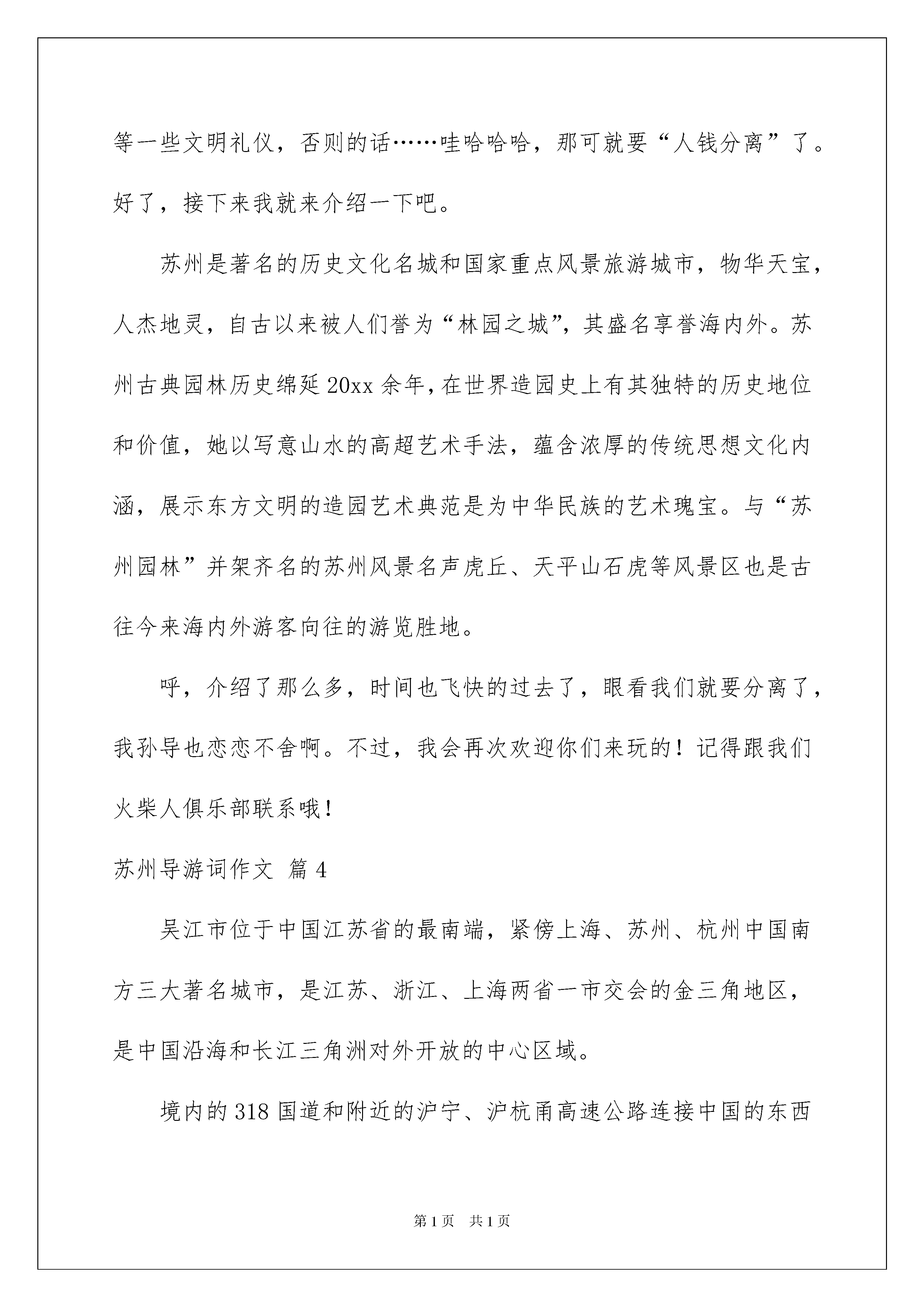 等一些文明礼仪，否则的话……哇哈哈哈，那可就要“人钱分离”了。好了，接下来我就来介绍一下吧。

苏州是著名的历史文化名城和国家重点风景旅游城市，物华天宝，人杰地灵，自古以来被人们誉为“林园之城”，其盛名享誉海内外。苏州古典园林历史绵延20xx余年，在世界造园史上有其独特的历史地位和价值，她以写意山水的高超艺术手法，蕴含浓厚的传统思想文化内涵，展示东方文明的造园艺术典范是为中华民族的艺术瑰宝。与“苏州园林”并架齐名的苏州风景名声虎丘、天平山石虎等风景区也是古往今来海内外游客向往的游览胜地。

呼，介绍了那么多，时间也飞快的过去了，眼看我们就要分离了，我孙导也恋恋不舍啊。不过，我会再次欢迎你们来玩的！记得跟我们火柴人俱乐部联系哦！

苏州导游词作文 篇4

吴江市位于中国江苏省的最南端，紧傍上海、苏州、杭州中国南方三大著名城市，是江苏、浙江、上海两省一市交会的金三角地区，是中国沿海和长江三角洲对外开放的中心区域。

境内的318国道和附近的沪宁、沪杭甬高速公路连接中国的东西

第1页 共1页